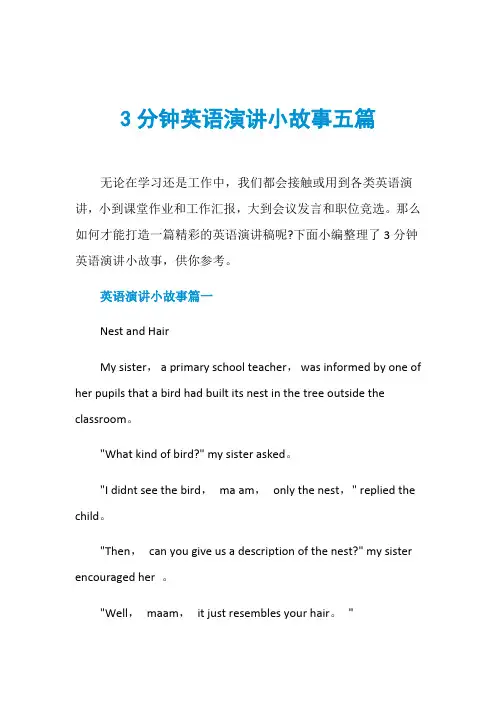 3 分钟英语演讲小故事五篇

无论在学习还是工作中，我们都会接触或用到各类英语演讲，小到课堂作业和工作汇报，大到会议发言和职位竞选。那么如何才能打造一篇精彩的英语演讲稿呢?下面小编整理了 3 分钟英语演讲小故事，供你参考。

英语演讲小故事篇一

Nest and Hair

My sister， a primary school teacher， was informed by one of her pupils that a bird had built its nest in the tree outside the classroom。

"What kind of bird?" my sister asked。

"I didnt see the bird， ma am， only the nest，" replied the child。

"Then， can you give us a description of the nest?" my sister encouraged her 。

"Well， maam， it just resembles your hair。 "